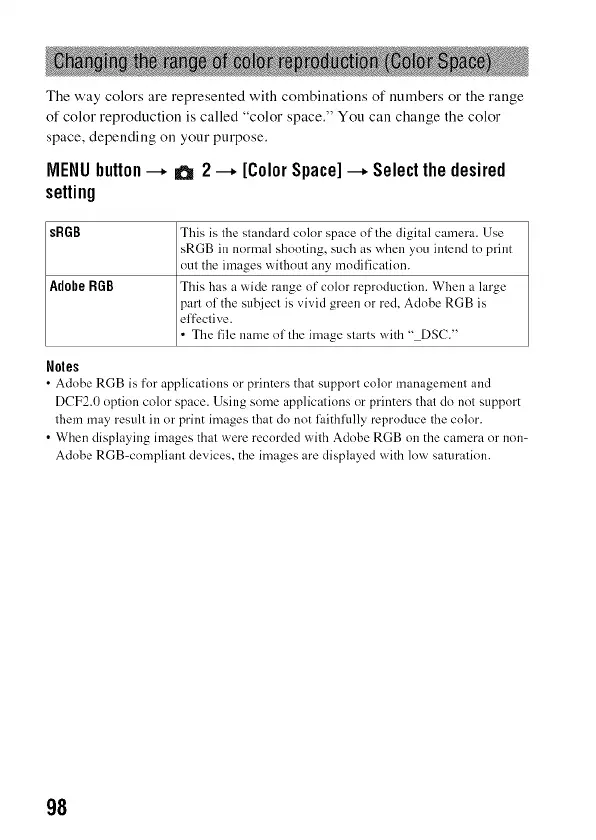 Changing the range of color reproduction (Color Space)

The way colors are represented with combinations of numbers or the range of color reproduction is called "color space." You can change the color space, depending on your purpose.

MENU button → 2 → [Color Space] → Select the desired setting

| sRGB | This is the standard color space of the digital camera. Use sRGB in normal shooting, such as when you intend to print out the images without any modification. |
|---|---|
| Adobe RGB | This has a wide range of color reproduction. When a large part of the subject is vivid green or red, Adobe RGB is effective. • The file name of the image starts with "_DSC." |

Notes
• Adobe RGB is for applications or printers that support color management and DCF2.0 option color space. Using some applications or printers that do not support them may result in or print images that do not faithfully reproduce the color.
• When displaying images that were recorded with Adobe RGB on the camera or non-Adobe RGB-compliant devices, the images are displayed with low saturation.

98